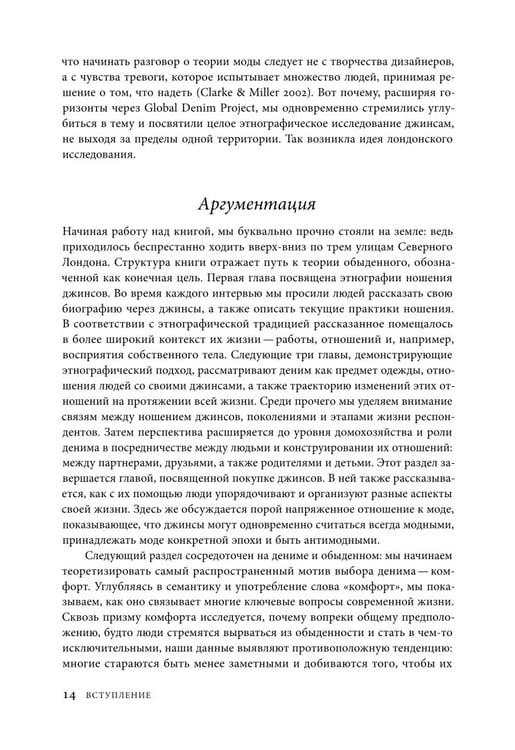 что начинать разговор о теории моды следует не с творчества дизайнеров, а с чувства тревоги, которое испытывает множество людей, принимая решение о том, что надеть (Clarke & Miller 2002). Вот почему, расширяя горизонты через Global Denim Project, мы одновременно стремились углубиться в тему и посвятили целое этнографическое исследование джинсам, не выходя за пределы одной территории. Так возникла идея лондонского исследования.

Аргументация

Начиная работу над книгой, мы буквально прочно стояли на земле: ведь приходилось беспрестанно ходить вверх-вниз по трем улицам Северного Лондона. Структура книги отражает путь к теории обыденного, обозначенной как конечная цель. Первая глава посвящена этнографии ношения джинсов. Во время каждого интервью мы просили людей рассказать свою биографию через джинсы, а также описать текущие практики ношения. В соответствии с этнографической традицией рассказанное помещалось в более широкий контекст их жизни — работы, отношений и, например, восприятия собственного тела. Следующие три главы, демонстрирующие этнографический подход, рассматривают деним как предмет одежды, отношения людей со своими джинсами, а также траекторию изменений этих отношений на протяжении всей жизни. Среди прочего мы уделяем внимание связям между ношением джинсов, поколениями и этапами жизни респондентов. Затем перспектива расширяется до уровня домохозяйства и роли денима в посредничестве между людьми и конструировании их отношений: между партнерами, друзьями, а также родителями и детьми. Этот раздел завершается главой, посвященной покупке джинсов. В ней также рассказывается, как с их помощью люди упорядочивают и организуют разные аспекты своей жизни. Здесь же обсуждается порой напряженное отношение к моде, показывающее, что джинсы могут одновременно считаться всегда модными, принадлежать моде конкретной эпохи и быть антимодными.

Следующий раздел сосредоточен на дениме и обыденном: мы начинаем теоретизировать самый распространенный мотив выбора денима — комфорт. Углубляясь в семантику и употребление слова «комфорт», мы показываем, как оно связывает многие ключевые вопросы современной жизни. Сквозь призму комфорта исследуется, почему вопреки общему предположению, будто люди стремятся вырваться из обыденности и стать в чем-то исключительными, наши данные выявляют противоположную тенденцию: многие стараются быть менее заметными и добиваются того, чтобы их

14 ВСТУПЛЕНИЕ